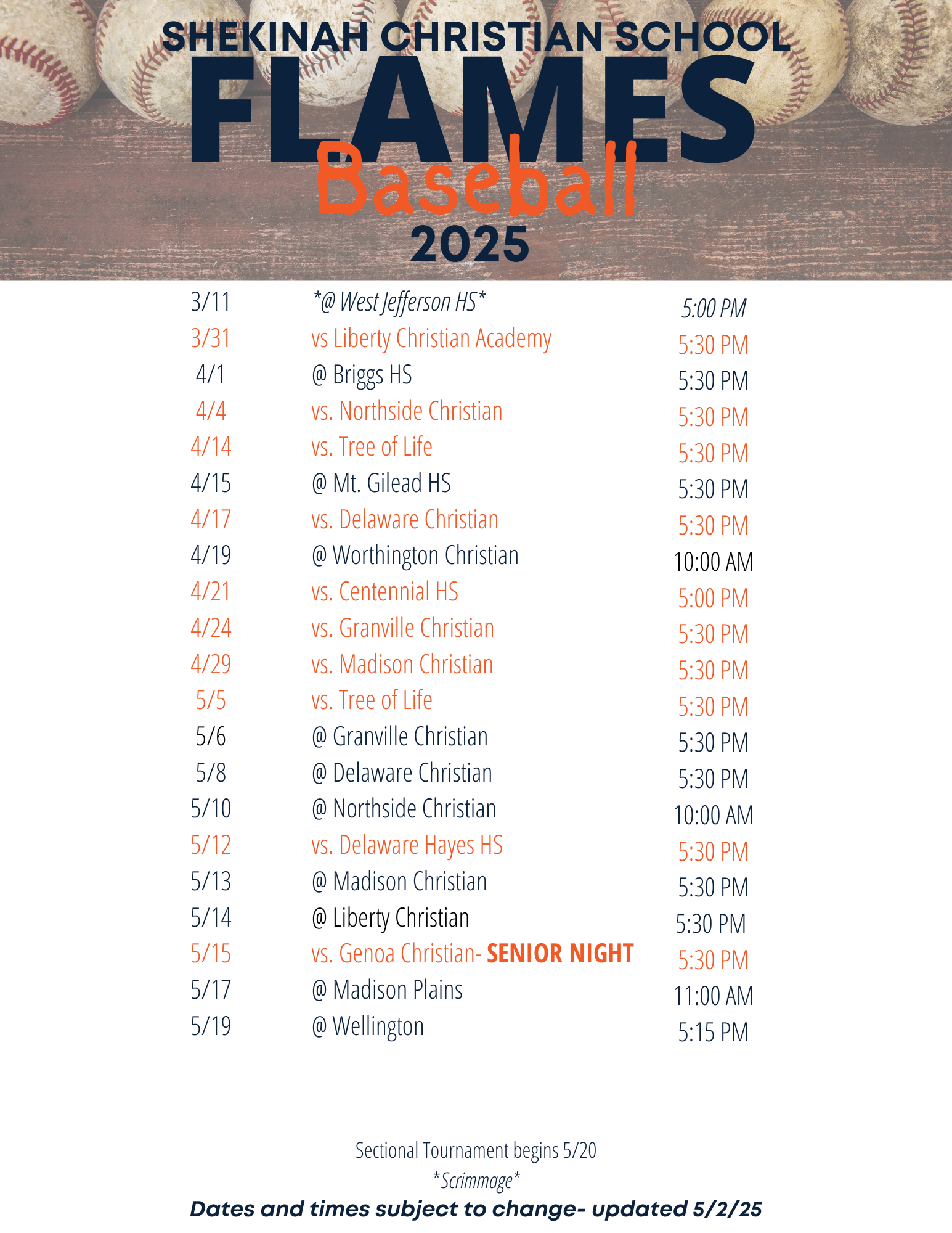 SHEKINAH CHRISTIAN SCHOOL
FLAMES
Baseball
2025

| | | |
|---|---|---|
| 3/11 | *@ West Jefferson HS* | 5:00 PM |
| 3/31 | vs Liberty Christian Academy | 5:30 PM |
| 4/1 | @ Briggs HS | 5:30 PM |
| 4/4 | vs. Northside Christian | 5:30 PM |
| 4/14 | vs. Tree of Life | 5:30 PM |
| 4/15 | @ Mt. Gilead HS | 5:30 PM |
| 4/17 | vs. Delaware Christian | 5:30 PM |
| 4/19 | @ Worthington Christian | 10:00 AM |
| 4/21 | vs. Centennial HS | 5:00 PM |
| 4/24 | vs. Granville Christian | 5:30 PM |
| 4/29 | vs. Madison Christian | 5:30 PM |
| 5/5 | vs. Tree of Life | 5:30 PM |
| 5/6 | @ Granville Christian | 5:30 PM |
| 5/8 | @ Delaware Christian | 5:30 PM |
| 5/10 | @ Northside Christian | 10:00 AM |
| 5/12 | vs. Delaware Hayes HS | 5:30 PM |
| 5/13 | @ Madison Christian | 5:30 PM |
| 5/14 | @ Liberty Christian | 5:30 PM |
| 5/15 | vs. Genoa Christian- SENIOR NIGHT | 5:30 PM |
| 5/17 | @ Madison Plains | 11:00 AM |
| 5/19 | @ Wellington | 5:15 PM |

Sectional Tournament begins 5/20
*Scrimmage*
Dates and times subject to change- updated 5/2/25